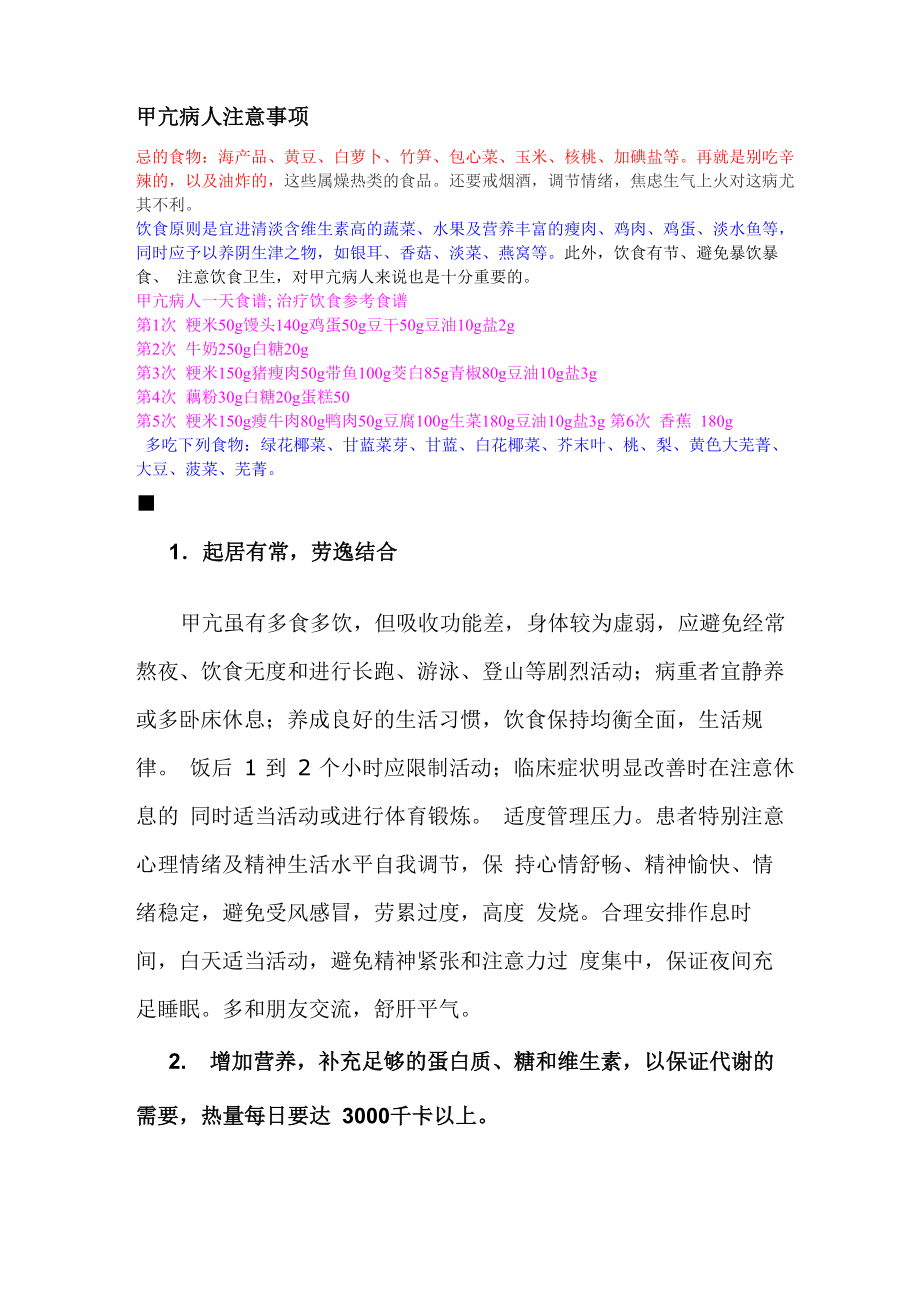 甲亢病人注意事项

忌的食物：海产品、黄豆、白萝卜、竹笋、包心菜、玉米、核桃、加碘盐等。再就是别吃辛辣的，以及油炸的，这些属燥热类的食品。还要戒烟酒，调节情绪，焦虑生气上火对这病尤其不利。
饮食原则是宜进清淡含维生素高的蔬菜、水果及营养丰富的瘦肉、鸡肉、鸡蛋、淡水鱼等，同时应予以养阴生津之物，如银耳、香菇、淡菜、燕窝等。此外，饮食有节、避免暴饮暴食、 注意饮食卫生，对甲亢病人来说也是十分重要的。
甲亢病人一天食谱; 治疗饮食参考食谱
第1次 粳米50g馒头140g鸡蛋50g豆干50g豆油10g盐2g
第2次 牛奶250g白糖20g
第3次 粳米150g猪瘦肉50g带鱼100g茭白85g青椒80g豆油10g盐3g
第4次 藕粉30g白糖20g蛋糕50
第5次 粳米150g瘦牛肉80g鸭肉50g豆腐100g生菜180g豆油10g盐3g 第6次 香蕉 180g
多吃下列食物：绿花椰菜、甘蓝菜芽、甘蓝、白花椰菜、芥末叶、桃、梨、黄色大芜菁、大豆、菠菜、芜菁。

■

1．起居有常，劳逸结合

甲亢虽有多食多饮，但吸收功能差，身体较为虚弱，应避免经常熬夜、饮食无度和进行长跑、游泳、登山等剧烈活动；病重者宜静养或多卧床休息；养成良好的生活习惯，饮食保持均衡全面，生活规律。 饭后 1 到 2 个小时应限制活动；临床症状明显改善时在注意休息的 同时适当活动或进行体育锻炼。 适度管理压力。患者特别注意心理情绪及精神生活水平自我调节，保 持心情舒畅、精神愉快、情绪稳定，避免受风感冒，劳累过度，高度 发烧。合理安排作息时间，白天适当活动，避免精神紧张和注意力过 度集中，保证夜间充足睡眠。多和朋友交流，舒肝平气。

2. 增加营养，补充足够的蛋白质、糖和维生素，以保证代谢的需要，热量每日要达 3000千卡以上。